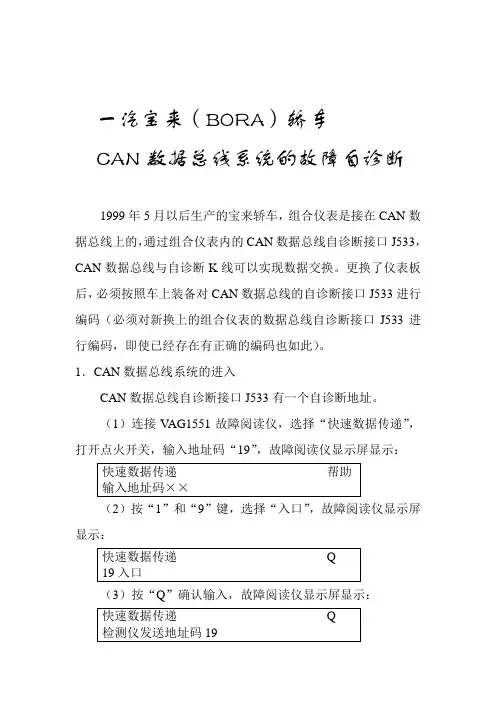 一汽宝来（BORA）轿车

CAN 数据总线系统的故障自诊断

1999 年 5 月以后生产的宝来轿车，组合仪表是接在 CAN 数据总线上的，通过组合仪表内的 CAN 数据总线自诊断接口 J533，CAN 数据总线与自诊断 K 线可以实现数据交换。更换了仪表板后，必须按照车上装备对 CAN 数据总线的自诊断接口 J533 进行编码（必须对新换上的组合仪表的数据总线自诊断接口 J533 进行编码，即使已经存在有正确的编码也如此）。

1．CAN 数据总线系统的进入

CAN 数据总线自诊断接口 J533 有一个自诊断地址。

（1）连接 VAG1551 故障阅读仪，选择“快速数据传递”，打开点火开关，输入地址码“19”，故障阅读仪显示屏显示：

快速数据传递　　帮助
输入地址码××

（2）按“1”和“9”键，选择“入口”，故障阅读仪显示屏显示：

快速数据传递　　Q
19 入口

（3）按“Q”确认输入，故障阅读仪显示屏显示：

快速数据传递　　Q
检测仪发送地址码 19